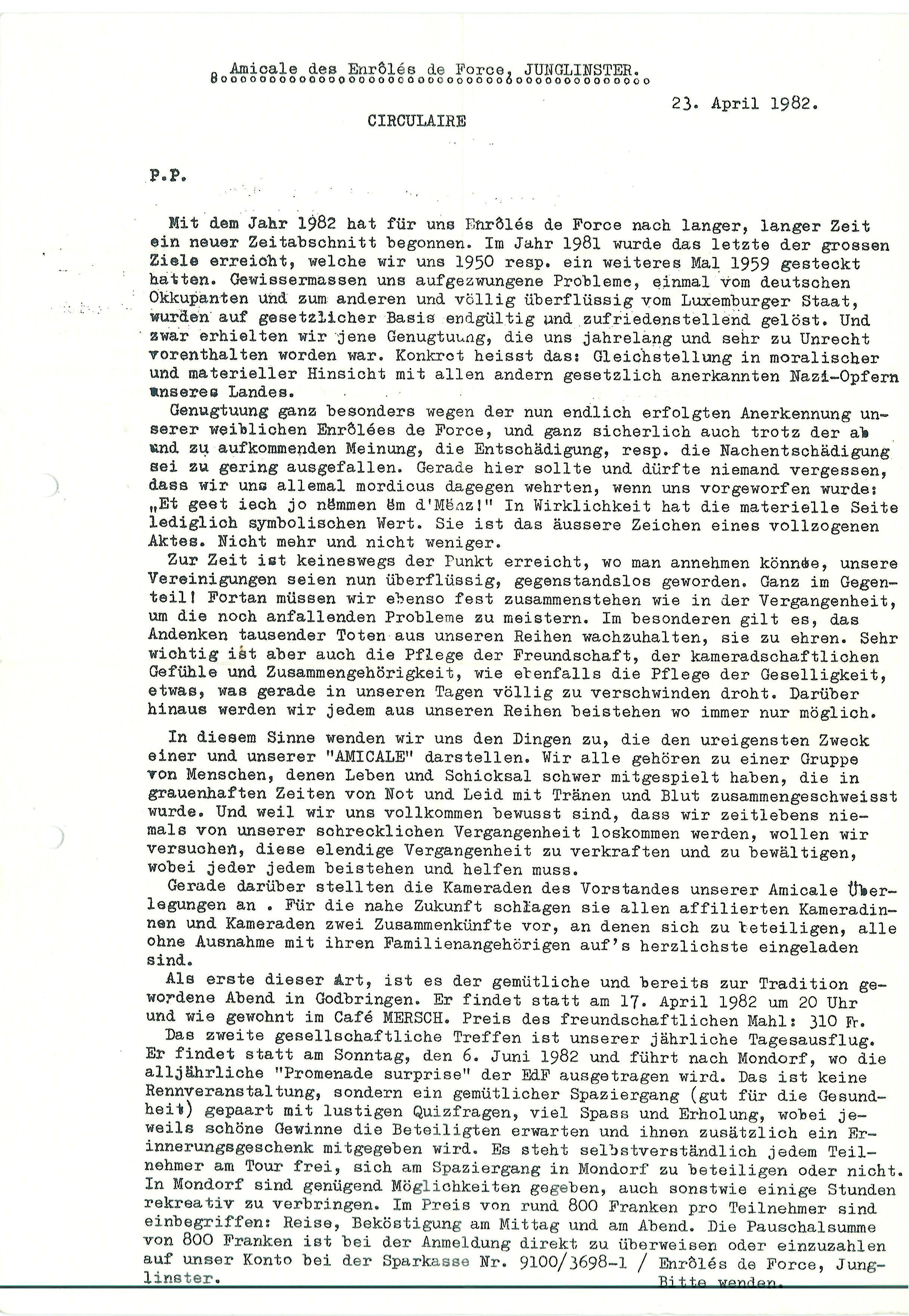 Amicale des Enrôlés de Force, JUNGLINSTER.

23. April 1982.

CIRCULAIRE

P.P.

Mit dem Jahr 1982 hat für uns Enrôlés de Force nach langer, langer Zeit ein neuer Zeitabschnitt begonnen. Im Jahr 1981 wurde das letzte der grossen Ziele erreicht, welche wir uns 1950 resp. ein weiteres Mal 1959 gesteckt hatten. Gewissermassen uns aufgezwungene Probleme, einmal vom deutschen Okkupanten und zum anderen und völlig überflüssig vom Luxemburger Staat, wurden auf gesetzlicher Basis endgültig und zufriedenstellend gelöst. Und zwar erhielten wir jene Genugtuung, die uns jahrelang und sehr zu Unrecht vorenthalten worden war. Konkret heisst das: Gleichstellung in moralischer und materieller Hinsicht mit allen andern gesetzlich anerkannten Nazi-Opfern unseres Landes.

Genugtuung ganz besonders wegen der nun endlich erfolgten Anerkennung unserer weiblichen Enrôlées de Force, und ganz sicherlich auch trotz der ab und zu aufkommenden Meinung, die Entschädigung, resp. die Nachentschädigung sei zu gering ausgefallen. Gerade hier sollte und dürfte niemand vergessen, dass wir uns allemal mordicus dagegen wehrten, wenn uns vorgeworfen wurde: „Et geet iech jo nëmmen ëm d'Mënz!" In Wirklichkeit hat die materielle Seite lediglich symbolischen Wert. Sie ist das äussere Zeichen eines vollzogenen Aktes. Nicht mehr und nicht weniger.

Zur Zeit ist keineswegs der Punkt erreicht, wo man annehmen könnte, unsere Vereinigungen seien nun überflüssig, gegenstandslos geworden. Ganz im Gegenteil! Fortan müssen wir ebenso fest zusammenstehen wie in der Vergangenheit, um die noch anfallenden Probleme zu meistern. Im besonderen gilt es, das Andenken tausender Toten aus unseren Reihen wachzuhalten, sie zu ehren. Sehr wichtig ist aber auch die Pflege der Freundschaft, der kameradschaftlichen Gefühle und Zusammengehörigkeit, wie ebenfalls die Pflege der Geselligkeit, etwas, was gerade in unseren Tagen völlig zu verschwinden droht. Darüber hinaus werden wir jedem aus unseren Reihen beistehen wo immer nur möglich.

In diesem Sinne wenden wir uns den Dingen zu, die den ureigensten Zweck einer und unserer "AMICALE" darstellen. Wir alle gehören zu einer Gruppe von Menschen, denen Leben und Schicksal schwer mitgespielt haben, die in grauenhaften Zeiten von Not und Leid mit Tränen und Blut zusammengeschweisst wurde. Und weil wir uns vollkommen bewusst sind, dass wir zeitlebens niemals von unserer schrecklichen Vergangenheit loskommen werden, wollen wir versuchen, diese elendige Vergangenheit zu verkraften und zu bewältigen, wobei jeder jedem beistehen und helfen muss.

Gerade darüber stellten die Kameraden des Vorstandes unserer Amicale Überlegungen an . Für die nahe Zukunft schlagen sie allen affilierten Kameradinnen und Kameraden zwei Zusammenkünfte vor, an denen sich zu beteiligen, alle ohne Ausnahme mit ihren Familienangehörigen auf's herzlichste eingeladen sind.

Als erste dieser Art, ist es der gemütliche und bereits zur Tradition gewordene Abend in Godbringen. Er findet statt am 17. April 1982 um 20 Uhr und wie gewohnt im Café MERSCH. Preis des freundschaftlichen Mahl: 310 Fr.

Das zweite gesellschaftliche Treffen ist unserer jährliche Tagesausflug. Er findet statt am Sonntag, den 6. Juni 1982 und führt nach Mondorf, wo die alljährliche "Promenade surprise" der EdF ausgetragen wird. Das ist keine Rennveranstaltung, sondern ein gemütlicher Spaziergang (gut für die Gesundheit) gepaart mit lustigen Quizfragen, viel Spass und Erholung, wobei jeweils schöne Gewinne die Beteiligten erwarten und ihnen zusätzlich ein Erinnerungsgeschenk mitgegeben wird. Es steht selbstverständlich jedem Teilnehmer am Tour frei, sich am Spaziergang in Mondorf zu beteiligen oder nicht. In Mondorf sind genügend Möglichkeiten gegeben, auch sonstwie einige Stunden rekreativ zu verbringen. Im Preis von rund 800 Franken pro Teilnehmer sind einbegriffen: Reise, Beköstigung am Mittag und am Abend. Die Pauschalsumme von 800 Franken ist bei der Anmeldung direkt zu überweisen oder einzuzahlen auf unser Konto bei der Sparkasse Nr. 9100/3698-1 / Enrôlés de Force, Junglinster.

Bitte wenden.